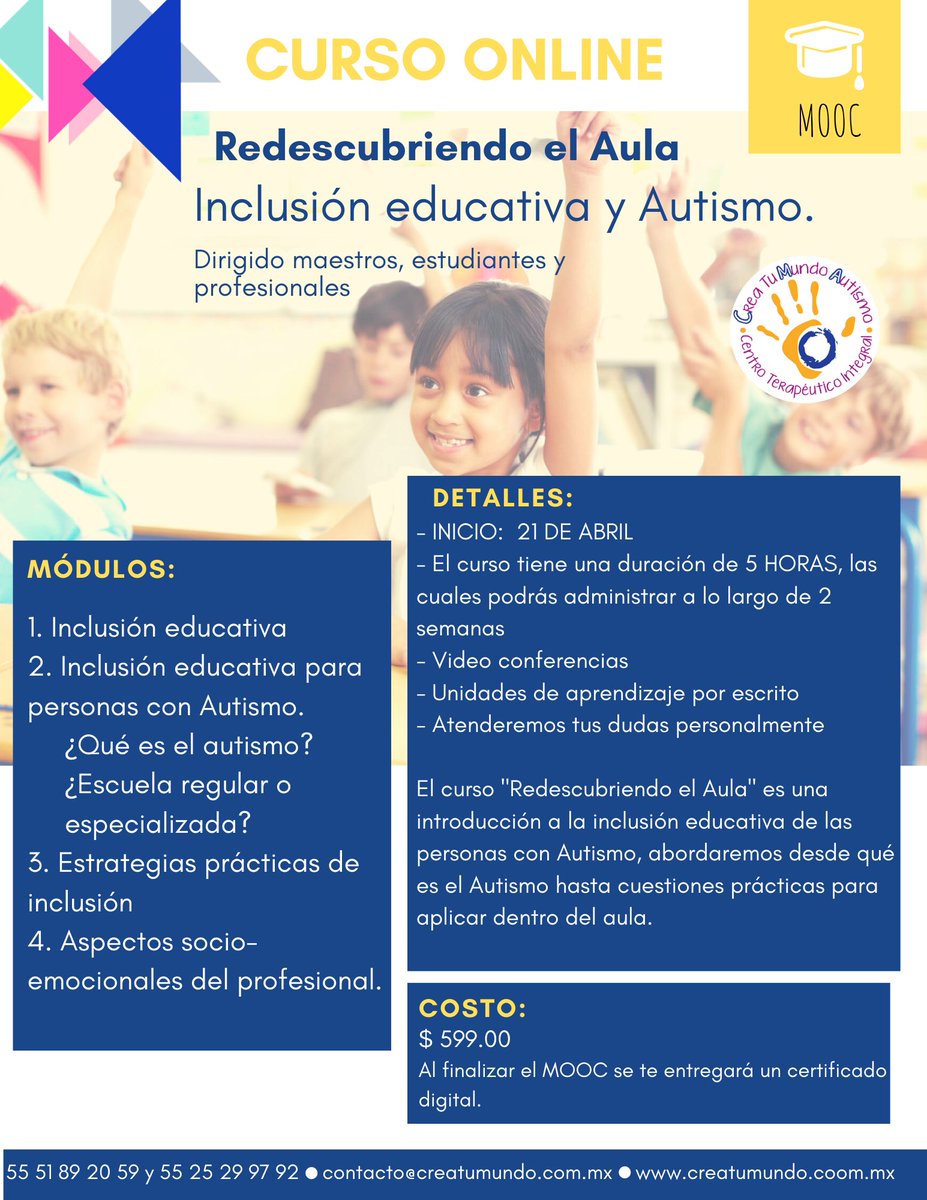 CURSO ONLINE

MOOC

Redescubriendo el Aula

Inclusión educativa y Autismo.

Dirigido maestros, estudiantes y profesionales

Crea Tu Mundo Autismo
Centro Terapéutico Integral

MÓDULOS:

1. Inclusión educativa
2. Inclusión educativa para personas con Autismo.
¿Qué es el autismo?
¿Escuela regular o especializada?
3. Estrategias prácticas de inclusión
4. Aspectos socio-emocionales del profesional.

DETALLES:
- INICIO: 21 DE ABRIL
- El curso tiene una duración de 5 HORAS, las cuales podrás administrar a lo largo de 2 semanas
- Video conferencias
- Unidades de aprendizaje por escrito
- Atenderemos tus dudas personalmente

El curso "Redescubriendo el Aula" es una introducción a la inclusión educativa de las personas con Autismo, abordaremos desde qué es el Autismo hasta cuestiones prácticas para aplicar dentro del aula.

COSTO:
$ 599.00
Al finalizar el MOOC se te entregará un certificado digital.

55 51 89 20 59 y 55 25 29 97 92 ● contacto@creatumundo.com.mx ● www.creatumundo.coom.mx